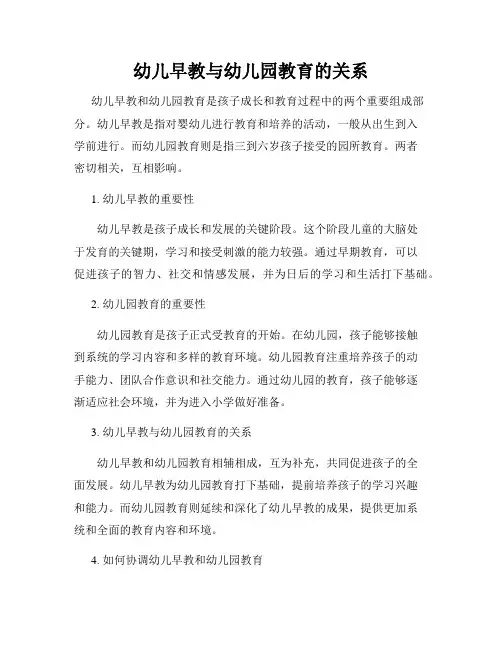 幼儿早教与幼儿园教育的关系

幼儿早教和幼儿园教育是孩子成长和教育过程中的两个重要组成部分。幼儿早教是指对婴幼儿进行教育和培养的活动，一般从出生到入学前进行。而幼儿园教育则是指三到六岁孩子接受的园所教育。两者密切相关，互相影响。

1. 幼儿早教的重要性

幼儿早教是孩子成长和发展的关键阶段。这个阶段儿童的大脑处于发育的关键期，学习和接受刺激的能力较强。通过早期教育，可以促进孩子的智力、社交和情感发展，并为日后的学习和生活打下基础。

2. 幼儿园教育的重要性

幼儿园教育是孩子正式受教育的开始。在幼儿园，孩子能够接触到系统的学习内容和多样的教育环境。幼儿园教育注重培养孩子的动手能力、团队合作意识和社交能力。通过幼儿园的教育，孩子能够逐渐适应社会环境，并为进入小学做好准备。

3. 幼儿早教与幼儿园教育的关系

幼儿早教和幼儿园教育相辅相成，互为补充，共同促进孩子的全面发展。幼儿早教为幼儿园教育打下基础，提前培养孩子的学习兴趣和能力。而幼儿园教育则延续和深化了幼儿早教的成果，提供更加系统和全面的教育内容和环境。

4. 如何协调幼儿早教和幼儿园教育